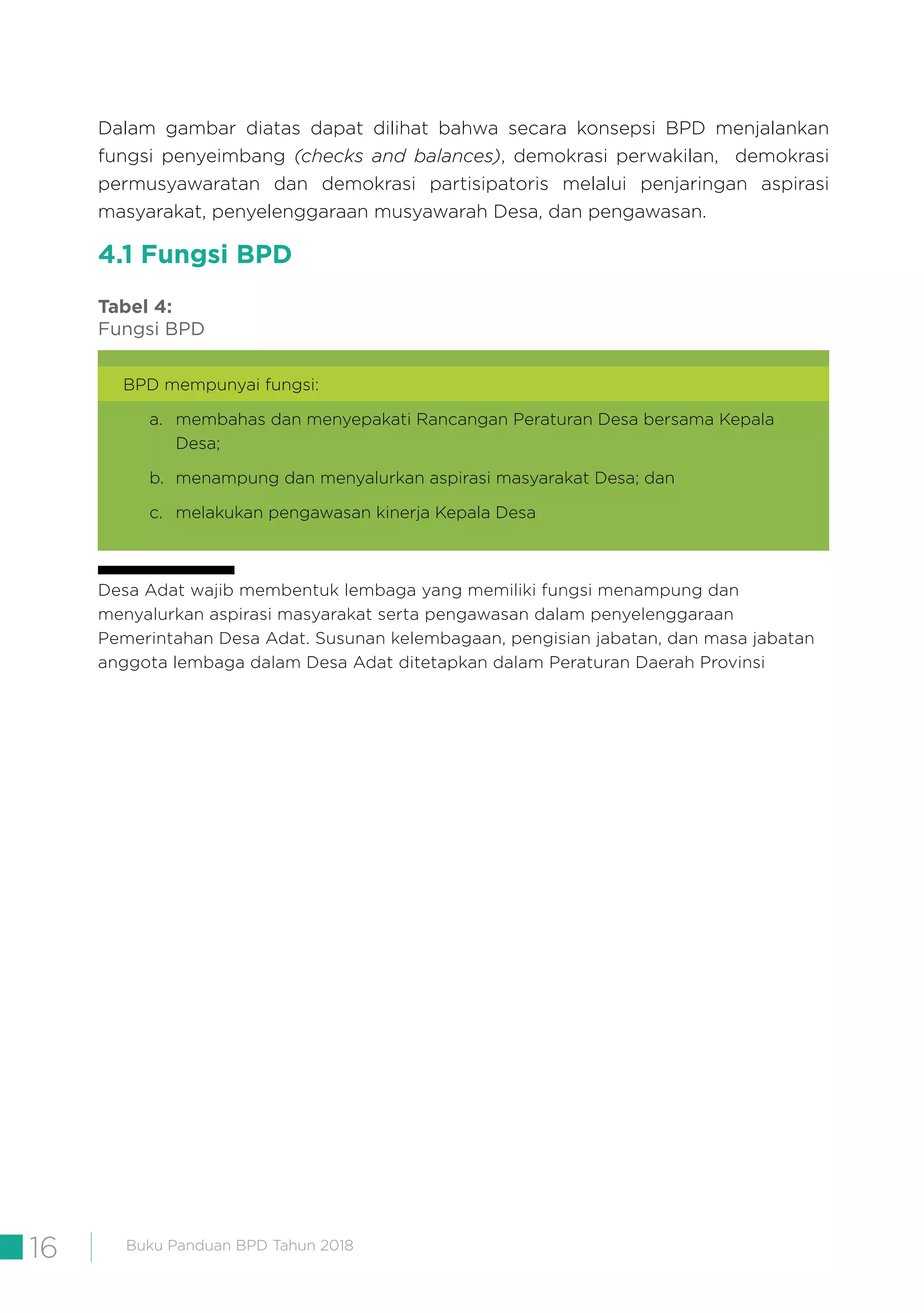 Dalam gambar diatas dapat dilihat bahwa secara konsepsi BPD menjalankan fungsi penyeimbang (checks and balances), demokrasi perwakilan, demokrasi permusyawaratan dan demokrasi partisipatoris melalui penjaringan aspirasi masyarakat, penyelenggaraan musyawarah Desa, dan pengawasan.

4.1 Fungsi BPD

Tabel 4:
Fungsi BPD

BPD mempunyai fungsi:

a. membahas dan menyepakati Rancangan Peraturan Desa bersama Kepala Desa;

b. menampung dan menyalurkan aspirasi masyarakat Desa; dan

c. melakukan pengawasan kinerja Kepala Desa

Desa Adat wajib membentuk lembaga yang memiliki fungsi menampung dan menyalurkan aspirasi masyarakat serta pengawasan dalam penyelenggaraan Pemerintahan Desa Adat. Susunan kelembagaan, pengisian jabatan, dan masa jabatan anggota lembaga dalam Desa Adat ditetapkan dalam Peraturan Daerah Provinsi

16 Buku Panduan BPD Tahun 2018